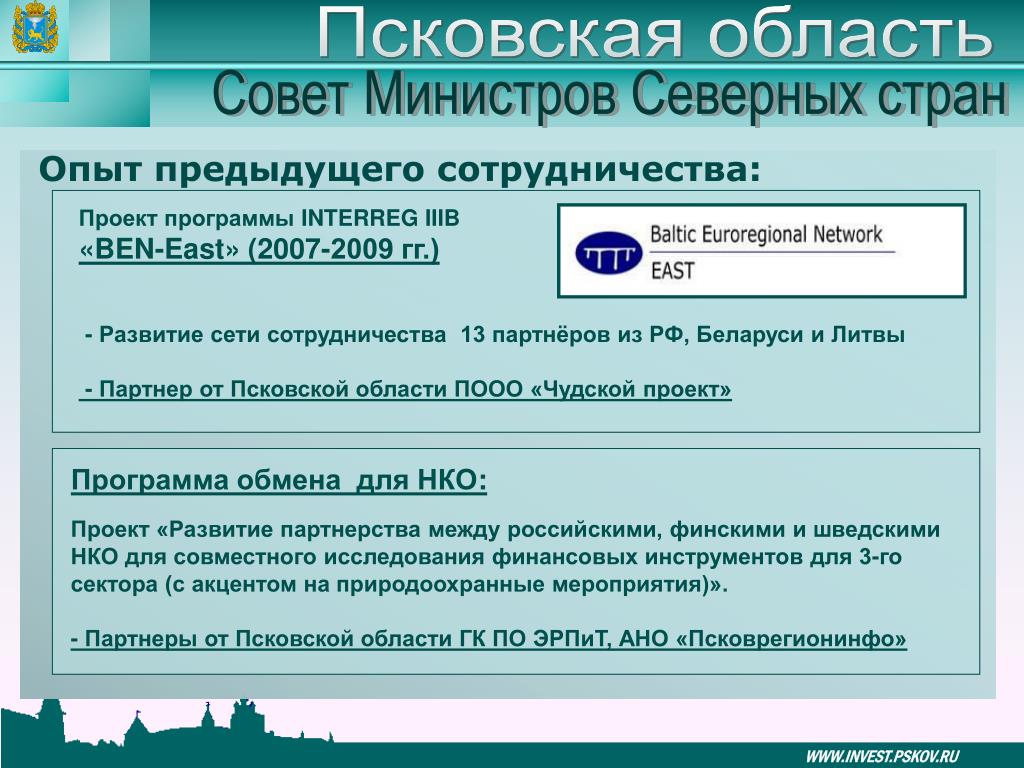 Псковская область
Совет Министров Северных стран

Опыт предыдущего сотрудничества:

Проект программы INTERREG IIIB
«BEN-East» (2007-2009 гг.)

Baltic Euroregional Network
EAST

- Развитие сети сотрудничества 13 партнёров из РФ, Беларуси и Литвы

- Партнер от Псковской области ПООО «Чудской проект»

Программа обмена для НКО:

Проект «Развитие партнерства между российскими, финскими и шведскими НКО для совместного исследования финансовых инструментов для 3-го сектора (с акцентом на природоохранные мероприятия)».

- Партнеры от Псковской области ГК ПО ЭРПиТ, АНО «Псковрегионинфо»

WWW.INVEST.PSKOV.RU